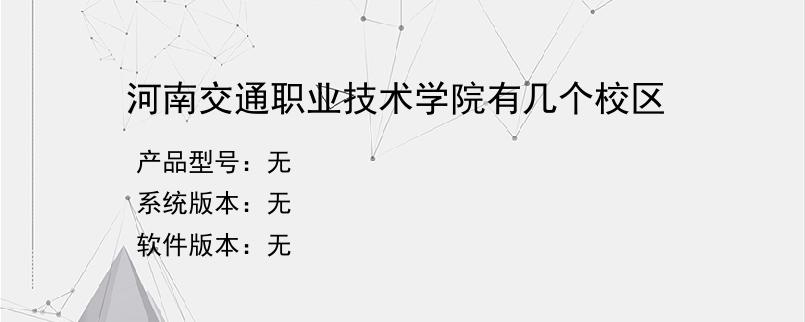 河南交通职业技术学院有几个校区

产品型号：无

系统版本：无

软件版本：无